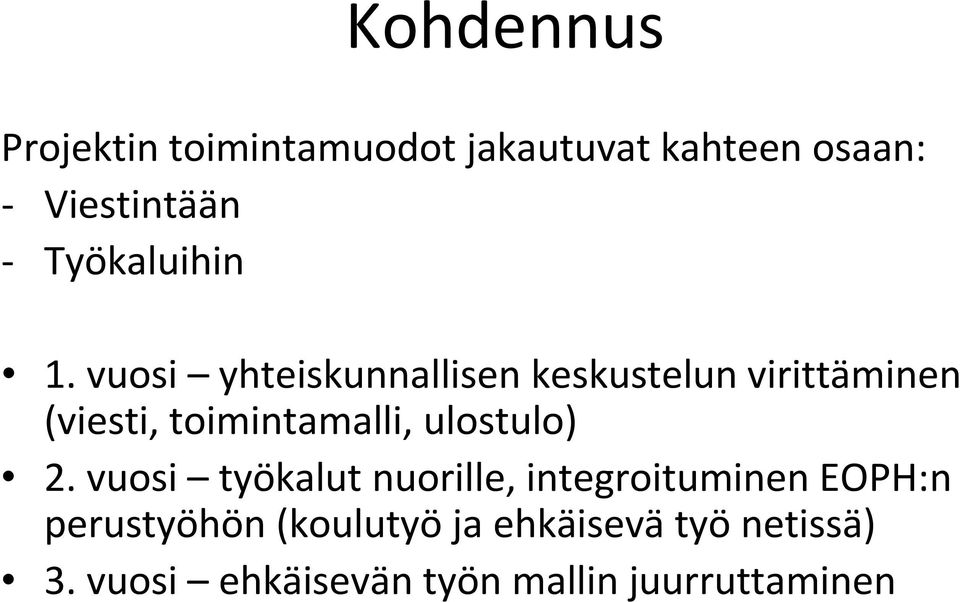 Kohdennus

Projektin toimintamuodot jakautuvat kahteen osaan:
- Viestintään
- Työkaluihin

• 1. vuosi – yhteiskunnallisen keskustelun virittäminen (viesti, toimintamalli, ulostulo)
• 2. vuosi – työkalut nuorille, integroituminen EOPH:n perustyöhön (koulutyö ja ehkäisevä työ netissä)
• 3. vuosi – ehkäisevän työn mallin juurruttaminen